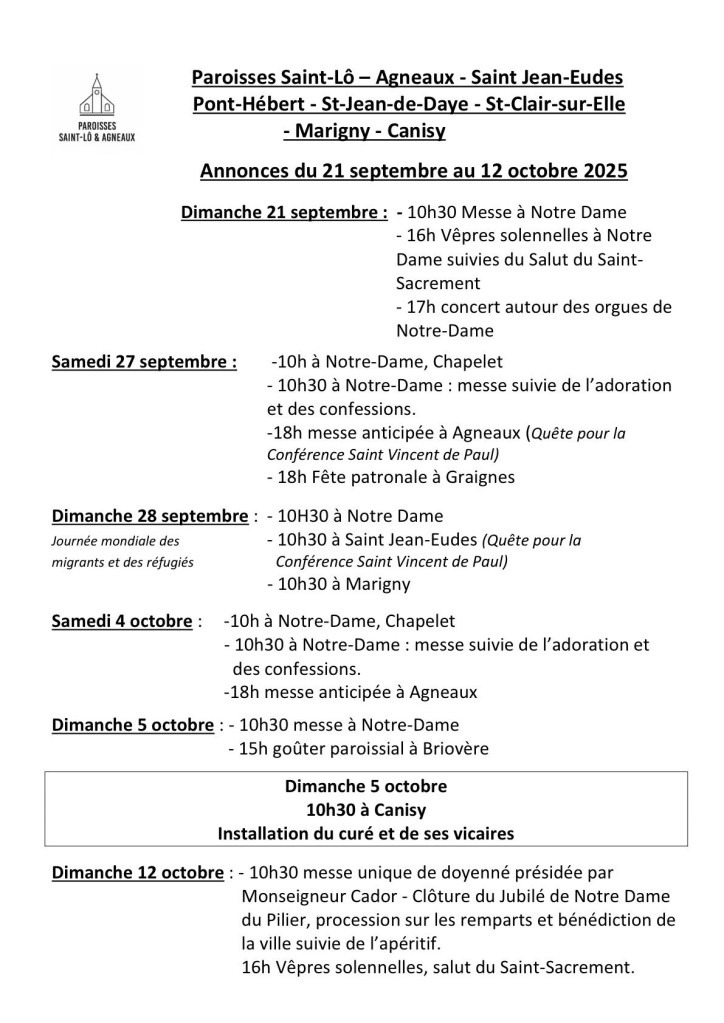 PAROISSES SAINT-LÔ & AGNEAUX

Paroisses Saint-Lô – Agneaux - Saint Jean-Eudes Pont-Hébert - St-Jean-de-Daye - St-Clair-sur-Elle - Marigny - Canisy

Annonces du 21 septembre au 12 octobre 2025

Dimanche 21 septembre : - 10h30 Messe à Notre Dame
- 16h Vêpres solennelles à Notre Dame suivies du Salut du Saint-Sacrement
- 17h concert autour des orgues de Notre-Dame

Samedi 27 septembre : -10h à Notre-Dame, Chapelet
- 10h30 à Notre-Dame : messe suivie de l'adoration et des confessions.
-18h messe anticipée à Agneaux (Quête pour la Conférence Saint Vincent de Paul)
- 18h Fête patronale à Graignes

Dimanche 28 septembre : - 10H30 à Notre Dame
Journée mondiale des migrants et des réfugiés
- 10h30 à Saint Jean-Eudes (Quête pour la Conférence Saint Vincent de Paul)
- 10h30 à Marigny

Samedi 4 octobre : -10h à Notre-Dame, Chapelet
- 10h30 à Notre-Dame : messe suivie de l'adoration et des confessions.
-18h messe anticipée à Agneaux

Dimanche 5 octobre : - 10h30 messe à Notre-Dame
- 15h goûter paroissial à Briovère

Dimanche 5 octobre
10h30 à Canisy
Installation du curé et de ses vicaires

Dimanche 12 octobre : - 10h30 messe unique de doyenné présidée par Monseigneur Cador - Clôture du Jubilé de Notre Dame du Pilier, procession sur les remparts et bénédiction de la ville suivie de l'apéritif.
16h Vêpres solennelles, salut du Saint-Sacrement.